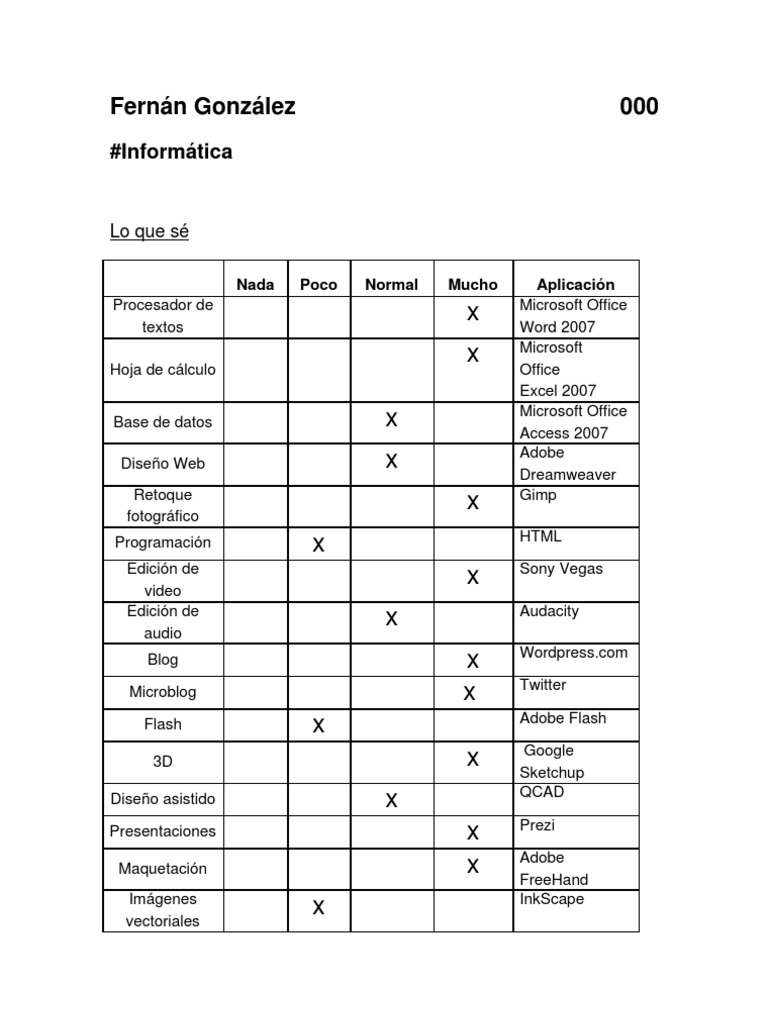 Fernán González 000

#Informática

Lo que sé

| | Nada | Poco | Normal | Mucho | Aplicación |
|---|---|---|---|---|---|
| Procesador de textos | | | | X | Microsoft Office Word 2007 |
| Hoja de cálculo | | | | X | Microsoft Office Excel 2007 |
| Base de datos | | | X | | Microsoft Office Access 2007 |
| Diseño Web | | | X | | Adobe Dreamweaver |
| Retoque fotográfico | | | | X | Gimp |
| Programación | | X | | | HTML |
| Edición de video | | | | X | Sony Vegas |
| Edición de audio | | | X | | Audacity |
| Blog | | | | X | Wordpress.com |
| Microblog | | | | X | Twitter |
| Flash | | X | | | Adobe Flash |
| 3D | | | | X | Google Sketchup |
| Diseño asistido | | | X | | QCAD |
| Presentaciones | | | | X | Prezi |
| Maquetación | | | | X | Adobe FreeHand |
| Imágenes vectoriales | | X | | | InkScape |